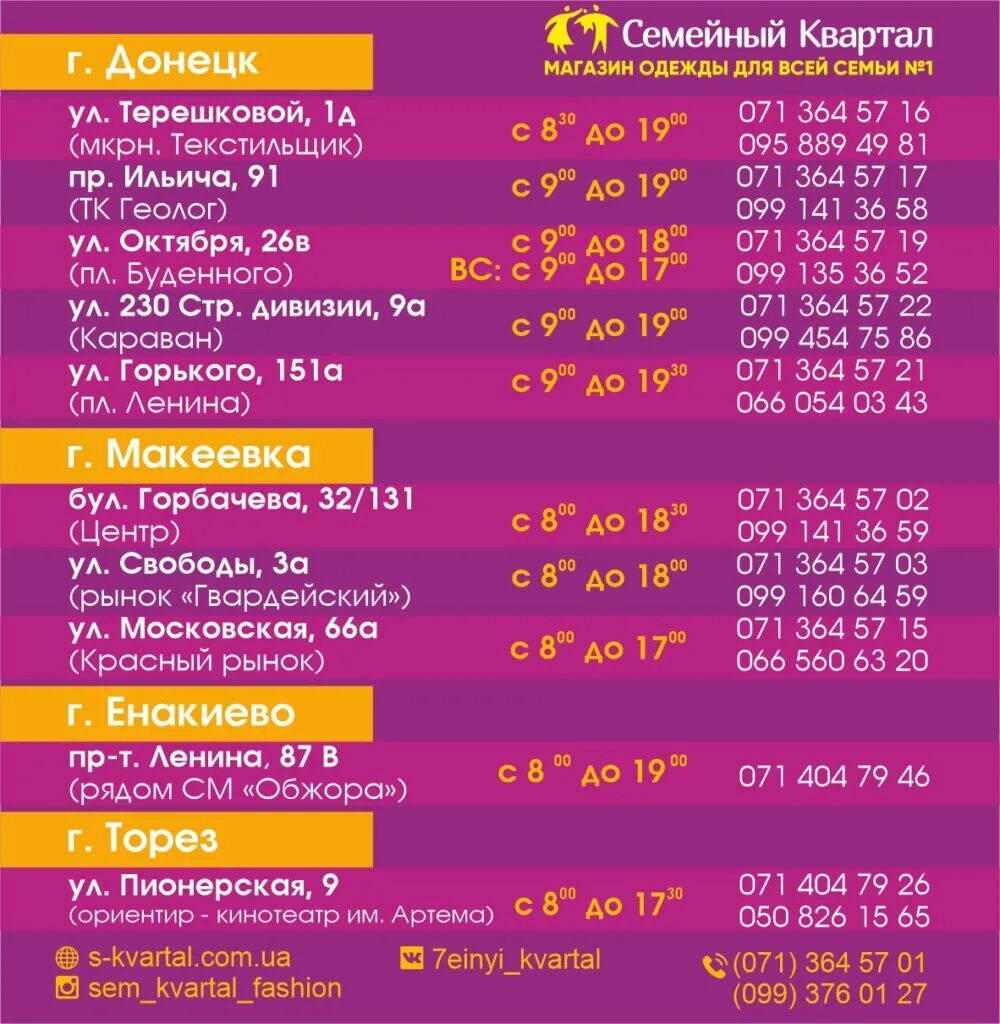 Семейный Квартал
МАГАЗИН ОДЕЖДЫ ДЛЯ ВСЕЙ СЕМЬИ №1

г. Донецк

ул. Терешковой, 1д
(мкрн. Текстильщик)
с $8^{30}$ до $19^{00}$
071 364 57 16
095 889 49 81

пр. Ильича, 91
(ТК Геолог)
с $9^{00}$ до $19^{00}$
071 364 57 17
099 141 36 58

ул. Октября, 26в
(пл. Буденного)
с $9^{00}$ до $18^{00}$
ВС: с $9^{00}$ до $17^{00}$
071 364 57 19
099 135 36 52

ул. 230 Стр. дивизии, 9а
(Караван)
с $9^{00}$ до $19^{00}$
071 364 57 22
099 454 75 86

ул. Горького, 151а
(пл. Ленина)
с $9^{00}$ до $19^{30}$
071 364 57 21
066 054 03 43

г. Макеевка

бул. Горбачева, 32/131
(Центр)
с $8^{00}$ до $18^{30}$
071 364 57 02
099 141 36 59

ул. Свободы, 3а
(рынок «Гвардейский»)
с $8^{00}$ до $18^{00}$
071 364 57 03
099 160 64 59

ул. Московская, 66а
(Красный рынок)
с $8^{00}$ до $17^{00}$
071 364 57 15
066 560 63 20

г. Енакиево

пр-т. Ленина, 87 В
(рядом СМ «Обжора»)
с $8^{00}$ до $19^{00}$
071 404 79 46

г. Торез

ул. Пионерская, 9
(ориентир - кинотеатр им. Артема)
с $8^{00}$ до $17^{30}$
071 404 79 26
050 826 15 65

s-kvartal.com.ua
sem_kvartal_fashion
7einyi_kvartal
(071) 364 57 01
(099) 376 01 27